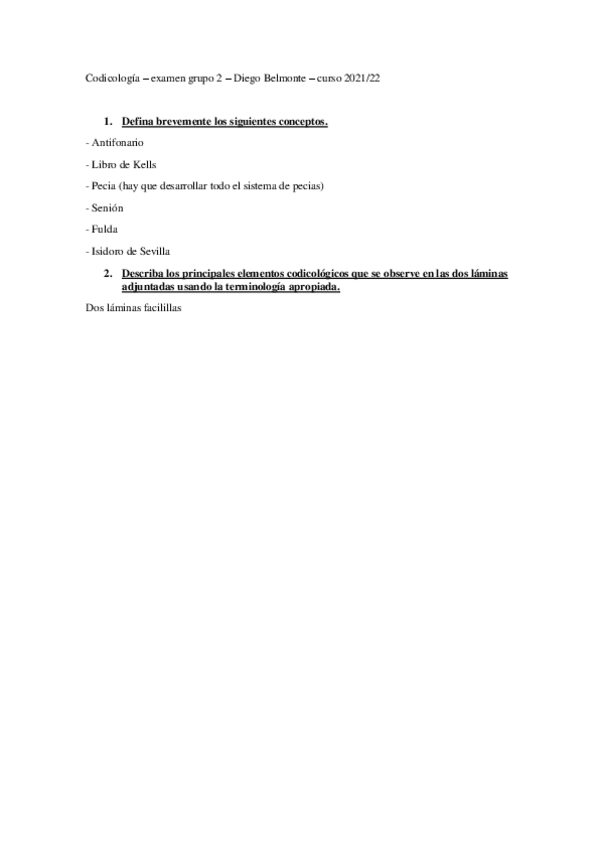 Codicología – examen grupo 2 – Diego Belmonte – curso 2021/22

1. Defina brevemente los siguientes conceptos.

- Antifonario

- Libro de Kells

- Pecia (hay que desarrollar todo el sistema de pecias)

- Senión

- Fulda

- Isidoro de Sevilla

2. Describa los principales elementos codicológicos que se observe en las dos láminas adjuntadas usando la terminología apropiada.

Dos láminas facilillas